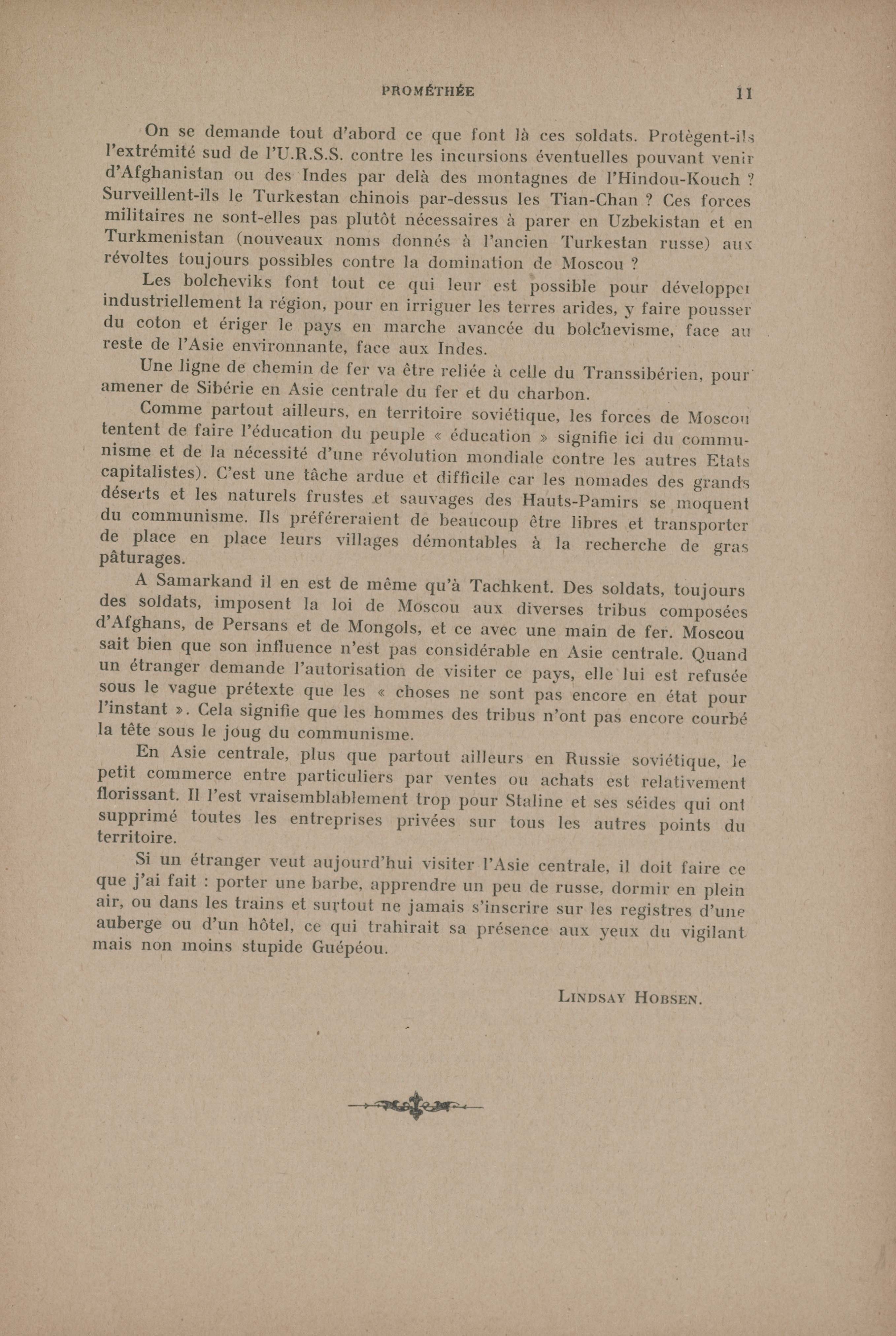 PROMÉTHÉE 11

On se demande tout d'abord ce que font là ces soldats. Protègent-ils l'extrémité sud de l'U.R.S.S. contre les incursions éventuelles pouvant venir d'Afghanistan ou des Indes par delà des montagnes de l'Hindou-Kouch ? Surveillent-ils le Turkestan chinois par-dessus les Tian-Chan ? Ces forces militaires ne sont-elles pas plutôt nécessaires à parer en Uzbekistan et en Turkmenistan (nouveaux noms donnés à l'ancien Turkestan russe) aux révoltes toujours possibles contre la domination de Moscou ?

Les bolcheviks font tout ce qui leur est possible pour développer industriellement la région, pour en irriguer les terres arides, y faire pousser du coton et ériger le pays en marche avancée du bolchevisme, face au reste de l'Asie environnante, face aux Indes.

Une ligne de chemin de fer va être reliée à celle du Transsibérien, pour amener de Sibérie en Asie centrale du fer et du charbon.

Comme partout ailleurs, en territoire soviétique, les forces de Moscou tentent de faire l'éducation du peuple « éducation » signifie ici du communisme et de la nécessité d'une révolution mondiale contre les autres Etats capitalistes). C'est une tâche ardue et difficile car les nomades des grands déserts et les naturels frustes et sauvages des Hauts-Pamirs se moquent du communisme. Ils préféreraient de beaucoup être libres et transporter de place en place leurs villages démontables à la recherche de gras pâturages.

A Samarkand il en est de même qu'à Tachkent. Des soldats, toujours des soldats, imposent la loi de Moscou aux diverses tribus composées d'Afghans, de Persans et de Mongols, et ce avec une main de fer. Moscou sait bien que son influence n'est pas considérable en Asie centrale. Quand un étranger demande l'autorisation de visiter ce pays, elle lui est refusée sous le vague prétexte que les « choses ne sont pas encore en état pour l'instant ». Cela signifie que les hommes des tribus n'ont pas encore courbé la tête sous le joug du communisme.

En Asie centrale, plus que partout ailleurs en Russie soviétique, le petit commerce entre particuliers par ventes ou achats est relativement florissant. Il l'est vraisemblablement trop pour Staline et ses séides qui ont supprimé toutes les entreprises privées sur tous les autres points du territoire.

Si un étranger veut aujourd'hui visiter l'Asie centrale, il doit faire ce que j'ai fait : porter une barbe, apprendre un peu de russe, dormir en plein air, ou dans les trains et surtout ne jamais s'inscrire sur les registres d'une auberge ou d'un hôtel, ce qui trahirait sa présence aux yeux du vigilant mais non moins stupide Guépéou.

LINDSAY HOBSEN.